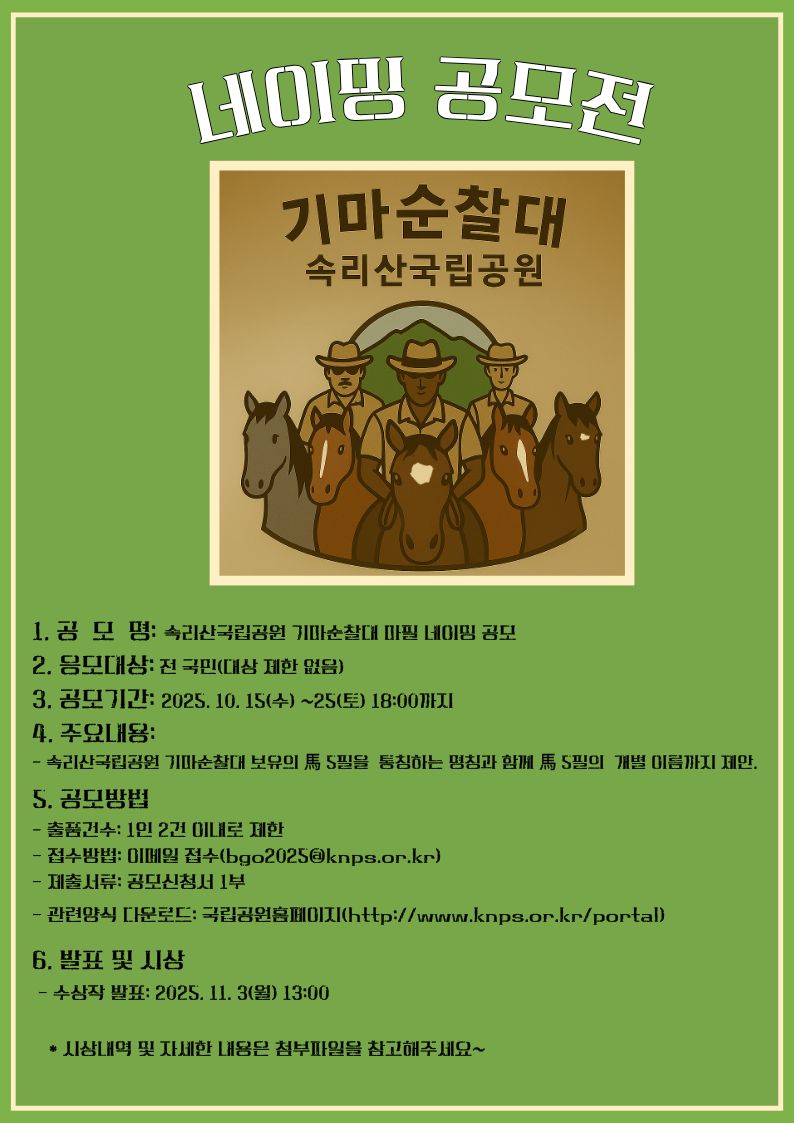 네이밍 공모전

기마순찰대
속리산국립공원

1. 공 모 명: 속리산국립공원 기마순찰대 마필 네이밍 공모
2. 응모대상: 전 국민(대상 제한 없음)
3. 공모기간: 2025. 10. 15(수) ~25(토) 18:00까지
4. 주요내용:
- 속리산국립공원 기마순찰대 보유의 馬 5필을 통칭하는 명칭과 함께 馬 5필의 개별 이름까지 제안.
5. 공모방법
- 출품건수: 1인 2건 이내로 제한
- 접수방법: 이메일 접수(bgo2025@knps.or.kr)
- 제출서류: 공모신청서 1부
- 관련양식 다운로드: 국립공원홈페이지(http://www.knps.or.kr/portal)
6. 발표 및 시상
- 수상작 발표: 2025. 11. 3(월) 13:00

* 시상내역 및 자세한 내용은 첨부파일을 참고해주세요~